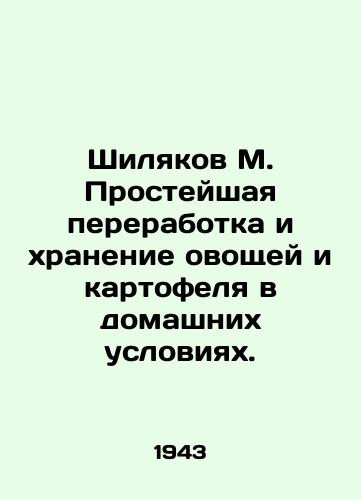 Шиляков М. Простейшая переработка и хранение овощей и картофеля в домашних условиях.

1943